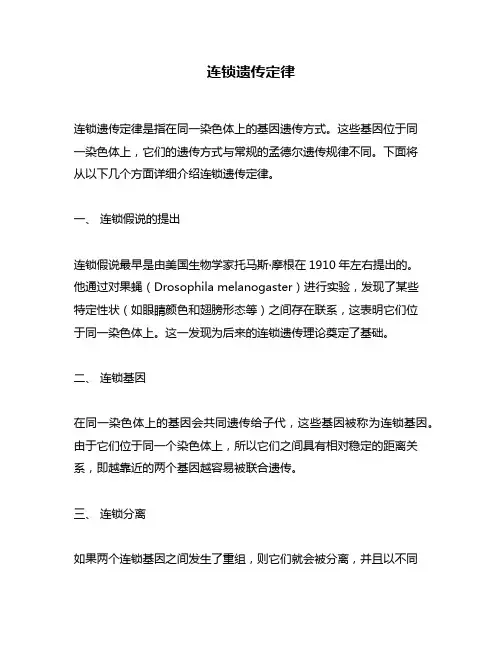 连锁遗传定律

连锁遗传定律是指在同一染色体上的基因遗传方式。这些基因位于同一染色体上，它们的遗传方式与常规的孟德尔遗传规律不同。下面将从以下几个方面详细介绍连锁遗传定律。

一、 连锁假说的提出

连锁假说最早是由美国生物学家托马斯·摩根在 1910 年左右提出的。他通过对果蝇（Drosophila melanogaster）进行实验，发现了某些特定性状（如眼睛颜色和翅膀形态等）之间存在联系，这表明它们位于同一染色体上。这一发现为后来的连锁遗传理论奠定了基础。

二、 连锁基因

在同一染色体上的基因会共同遗传给子代，这些基因被称为连锁基因。由于它们位于同一个染色体上，所以它们之间具有相对稳定的距离关系，即越靠近的两个基因越容易被联合遗传。

三、 连锁分离

如果两个连锁基因之间发生了重组，则它们就会被分离，并且以不同